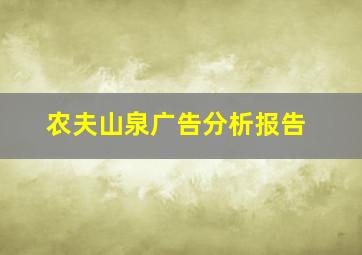 农夫山泉广告分析报告